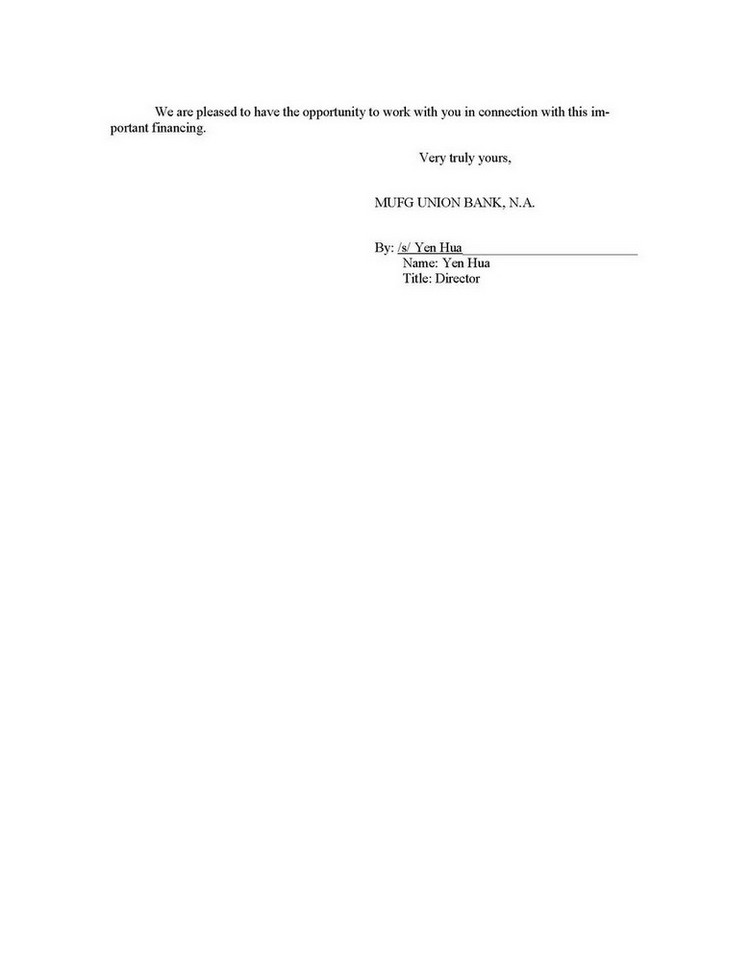 We are pleased to have the opportunity to work with you in connection with this important financing.

Very truly yours,

MUFG UNION BANK, N.A.

By: /s/ Yen Hua
Name: Yen Hua
Title: Director